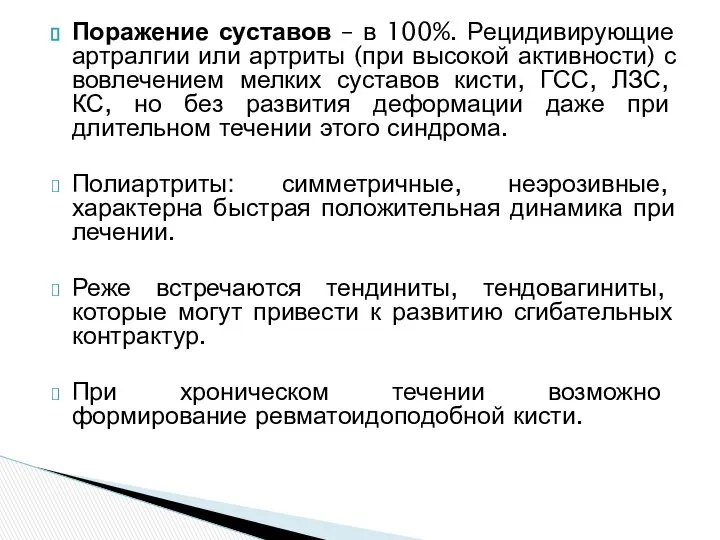 Поражение суставов – в 100%. Рецидивирующие артралгии или артриты (при высокой активности) с вовлечением мелких суставов кисти, ГСС, ЛЗС, КС, но без развития деформации даже при длительном течении этого синдрома.

Полиартриты: симметричные, неэрозивные, характерна быстрая положительная динамика при лечении.

Реже встречаются тендиниты, тендовагиниты, которые могут привести к развитию сгибательных контрактур.

При хроническом течении возможно формирование ревматоидоподобной кисти.